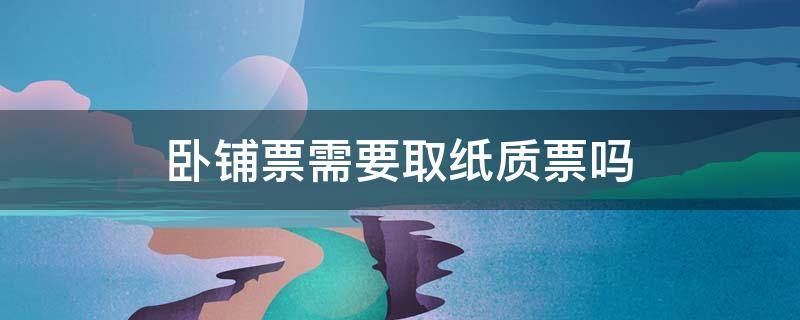 卧铺票需要取纸质票吗